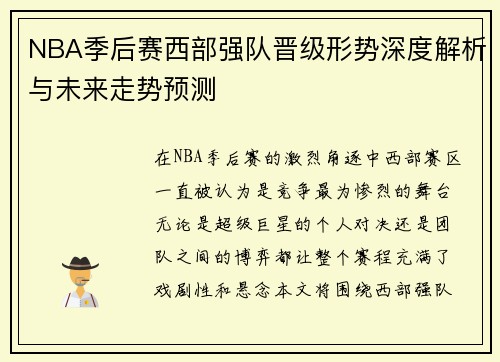 NBA季后赛西部强队晋级形势深度解析与未来走势预测

在NBA季后赛的激烈角逐中西部赛区一直被认为是竞争最为惨烈的舞台无论是超级巨星的个人对决还是团队之间的博弈都让整个赛程充满了戏剧性和悬念本文将围绕西部强队